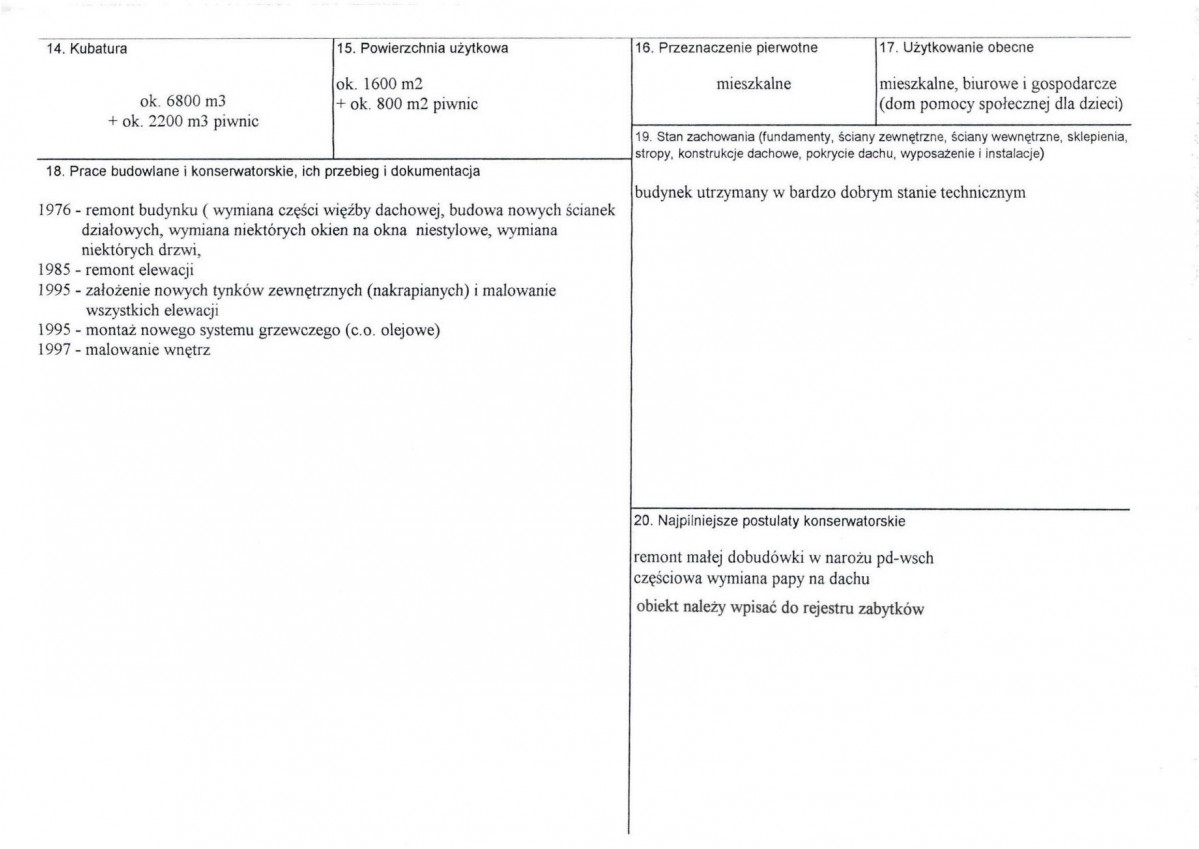 14. Kubatura

ok. 6800 m3
+ ok. 2200 m3 piwnic

15. Powierzchnia użytkowa

ok. 1600 m2
+ ok. 800 m2 piwnic

18. Prace budowlane i konserwatorskie, ich przebieg i dokumentacja

1976 - remont budynku ( wymiana części więźby dachowej, budowa nowych ścianek działowych, wymiana niektórych okien na okna niestylowe, wymiana niektórych drzwi,
1985 - remont elewacji
1995 - założenie nowych tynków zewnętrznych (nakrapianych) i malowanie wszystkich elewacji
1995 - montaż nowego systemu grzewczego (c.o. olejowe)
1997 - malowanie wnętrz

16. Przeznaczenie pierwotne

mieszkalne

17. Użytkowanie obecne

mieszkalne, biurowe i gospodarcze
(dom pomocy społecznej dla dzieci)

19. Stan zachowania (fundamenty, ściany zewnętrzne, ściany wewnętrzne, sklepienia, stropy, konstrukcje dachowe, pokrycie dachu, wyposażenie i instalacje)

budynek utrzymany w bardzo dobrym stanie technicznym

20. Najpilniejsze postulaty konserwatorskie

remont małej dobudówki w narożu pd-wsch
częściowa wymiana papy na dachu

obiekt należy wpisać do rejestru zabytków